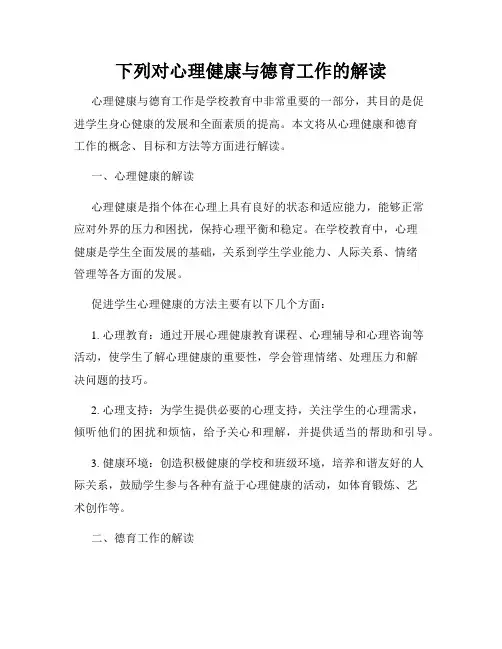 下列对心理健康与德育工作的解读

心理健康与德育工作是学校教育中非常重要的一部分，其目的是促进学生身心健康的发展和全面素质的提高。本文将从心理健康和德育工作的概念、目标和方法等方面进行解读。

一、心理健康的解读

心理健康是指个体在心理上具有良好的状态和适应能力，能够正常应对外界的压力和困扰，保持心理平衡和稳定。在学校教育中，心理健康是学生全面发展的基础，关系到学生学业能力、人际关系、情绪管理等各方面的发展。

促进学生心理健康的方法主要有以下几个方面：

1. 心理教育：通过开展心理健康教育课程、心理辅导和心理咨询等活动，使学生了解心理健康的重要性，学会管理情绪、处理压力和解决问题的技巧。

2. 心理支持：为学生提供必要的心理支持，关注学生的心理需求，倾听他们的困扰和烦恼，给予关心和理解，并提供适当的帮助和引导。

3. 健康环境：创造积极健康的学校和班级环境，培养和谐友好的人际关系，鼓励学生参与各种有益于心理健康的活动，如体育锻炼、艺术创作等。

二、德育工作的解读